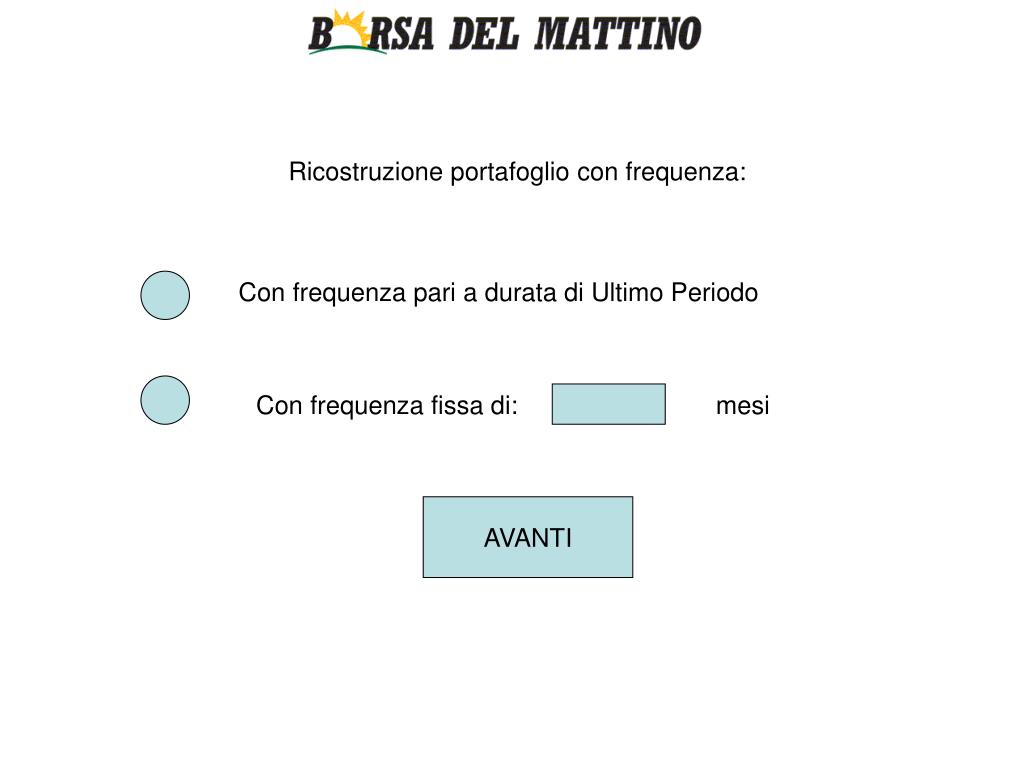 BORSA DEL MATTINO

Ricostruzione portafoglio con frequenza:

Con frequenza pari a durata di Ultimo Periodo

Con frequenza fissa di: mesi

AVANTI